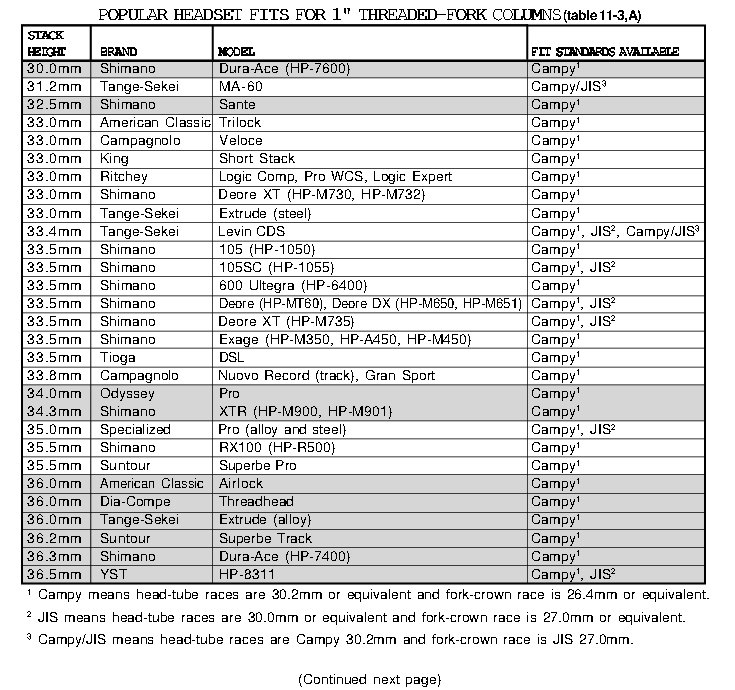 POPULAR HEADSET FITS FOR 1" THREADED-FORK COLUMNS (table 11-3, A)

| STACK HEIGHT | BRAND | MODEL | FIT STANDARDS AVAILABLE |
|---|---|---|---|
| 30.0mm | Shimano | Dura-Ace (HP-7600) | Campy$^1$ |
| 31.2mm | Tange-Sekei | MA-60 | Campy/JIS$^3$ |
| 32.5mm | Shimano | Sante | Campy$^1$ |
| 33.0mm | American Classic | Trilock | Campy$^1$ |
| 33.0mm | Campagnolo | Veloce | Campy$^1$ |
| 33.0mm | King | Short Stack | Campy$^1$ |
| 33.0mm | Ritchey | Logic Comp, Pro WCS, Logic Expert | Campy$^1$ |
| 33.0mm | Shimano | Deore XT (HP-M730, HP-M732) | Campy$^1$ |
| 33.0mm | Tange-Sekei | Extrude (steel) | Campy$^1$ |
| 33.4mm | Tange-Sekei | Levin CDS | Campy$^1$, JIS$^2$, Campy/JIS$^3$ |
| 33.5mm | Shimano | 105 (HP-1050) | Campy$^1$ |
| 33.5mm | Shimano | 105SC (HP-1055) | Campy$^1$, JIS$^2$ |
| 33.5mm | Shimano | 600 Ultegra (HP-6400) | Campy$^1$ |
| 33.5mm | Shimano | Deore (HP-MT60), Deore DX (HP-M650, HP-M651) | Campy$^1$, JIS$^2$ |
| 33.5mm | Shimano | Deore XT (HP-M735) | Campy$^1$, JIS$^2$ |
| 33.5mm | Shimano | Exage (HP-M350, HP-A450, HP-M450) | Campy$^1$ |
| 33.5mm | Tioga | DSL | Campy$^1$ |
| 33.8mm | Campagnolo | Nuovo Record (track), Gran Sport | Campy$^1$ |
| 34.0mm | Odyssey | Pro | Campy$^1$ |
| 34.3mm | Shimano | XTR (HP-M900, HP-M901) | Campy$^1$ |
| 35.0mm | Specialized | Pro (alloy and steel) | Campy$^1$, JIS$^2$ |
| 35.5mm | Shimano | RX100 (HP-R500) | Campy$^1$ |
| 35.5mm | Suntour | Superbe Pro | Campy$^1$ |
| 36.0mm | American Classic | Airlock | Campy$^1$ |
| 36.0mm | Dia-Compe | Threadhead | Campy$^1$ |
| 36.0mm | Tange-Sekei | Extrude (alloy) | Campy$^1$ |
| 36.2mm | Suntour | Superbe Track | Campy$^1$ |
| 36.3mm | Shimano | Dura-Ace (HP-7400) | Campy$^1$ |
| 36.5mm | YST | HP-8311 | Campy$^1$, JIS$^2$ |

$^1$ Campy means head-tube races are 30.2mm or equivalent and fork-crown race is 26.4mm or equivalent.

$^2$ JIS means head-tube races are 30.0mm or equivalent and fork-crown race is 27.0mm or equivalent.

$^3$ Campy/JIS means head-tube races are Campy 30.2mm and fork-crown race is JIS 27.0mm.

(Continued next page)